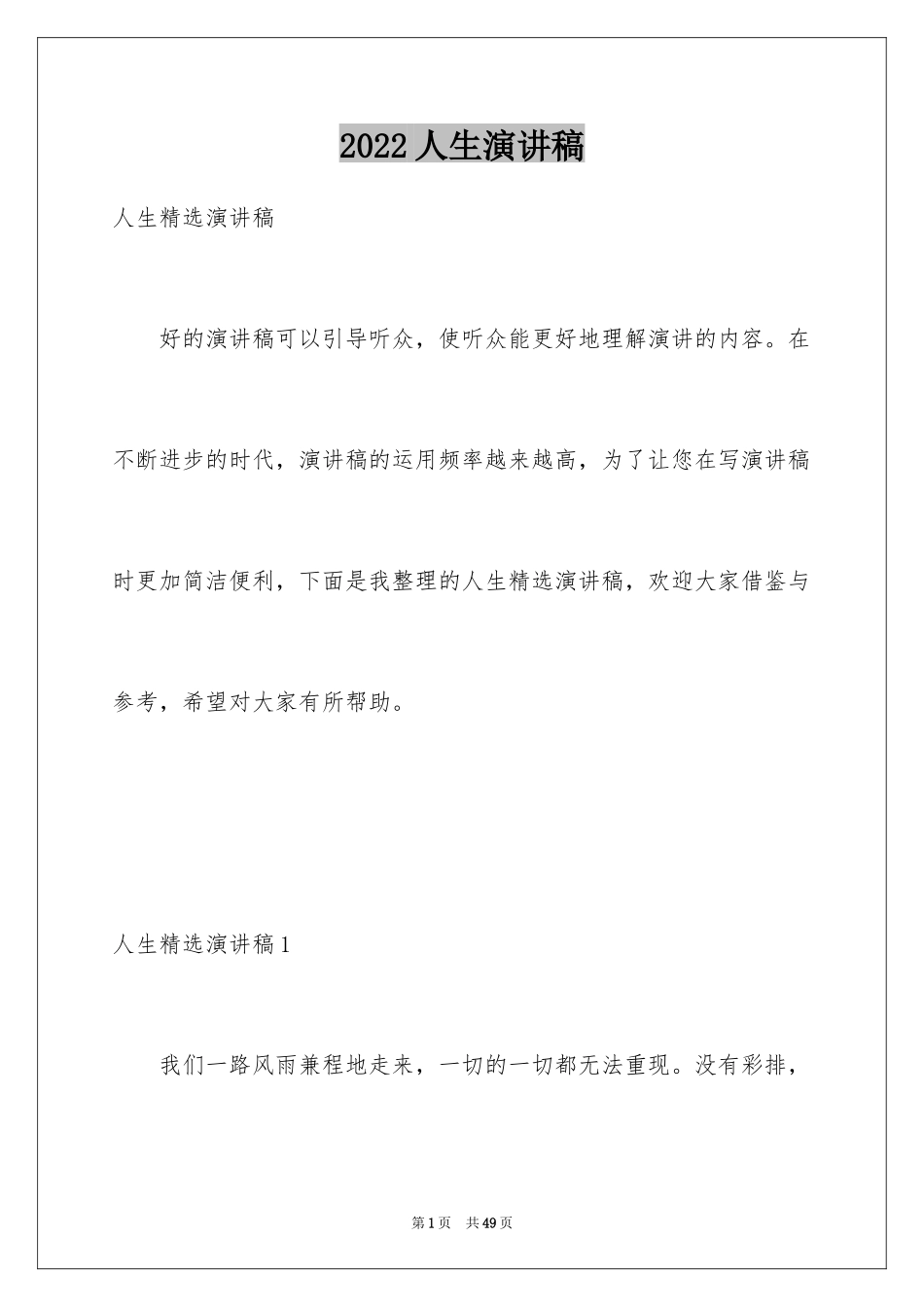 2022 人生演讲稿

人生精选演讲稿

好的演讲稿可以引导听众，使听众能更好地理解演讲的内容。在不断进步的时代，演讲稿的运用频率越来越高，为了让您在写演讲稿时更加简洁便利，下面是我整理的人生精选演讲稿，欢迎大家借鉴与参考，希望对大家有所帮助。

人生精选演讲稿 1

我们一路风雨兼程地走来，一切的一切都无法重现。没有彩排，

第 1 页 共 49 页